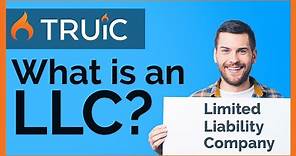 TRUiC

What is an LLC?

Limited Liability Company